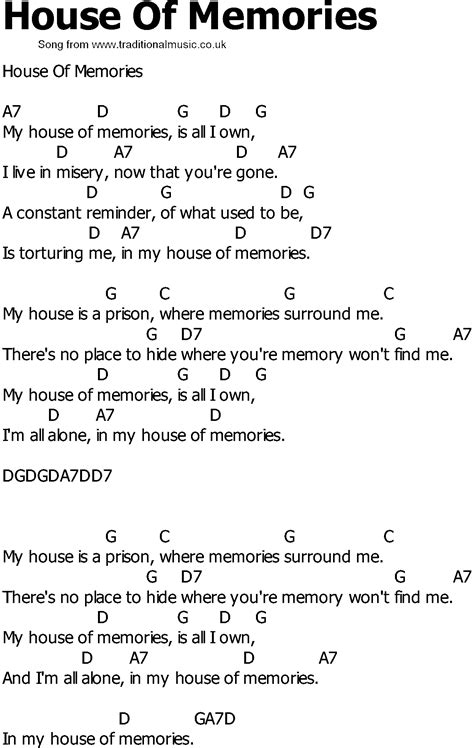 House Of Memories

Song from www.traditionalmusic.co.uk

House Of Memories

A7 D G D G
My house of memories, is all I own,
D A7 D A7
I live in misery, now that you're gone.
D G D G
A constant reminder, of what used to be,
D A7 D D7
Is torturing me, in my house of memories.

G C G C
My house is a prison, where memories surround me.
G D7 G A7
There's no place to hide where you're memory won't find me.
D G D G
My house of memories, is all I own,
D A7 D
I'm all alone, in my house of memories.

DGDGDA7DD7

G C G C
My house is a prison, where memories surround me.
G D7 G A7
There's no place to hide where you're memory won't find me.
D G D G
My house of memories, is all I own,
D A7 D A7
And I'm all alone, in my house of memories.

D GA7D
In my house of memories.